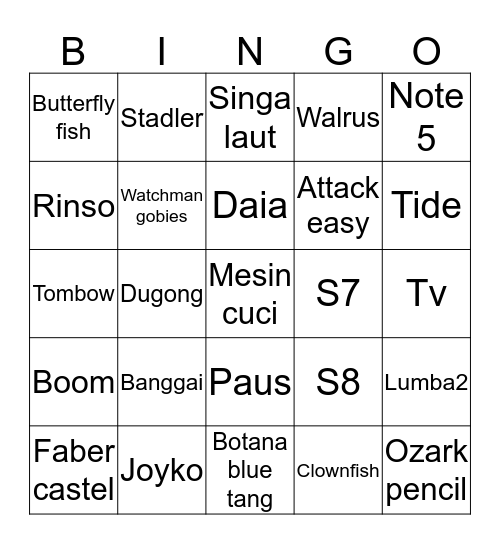 | B | I | N | G | O |
|---|---|---|---|---|
| Butterfly fish | Stadler | Singa laut | Walrus | Note 5 |
| Rinso | Watchman gobies | Daia | Attack easy | Tide |
| Tombow | Dugong | Mesin cuci | S7 | Tv |
| Boom | Banggai | Paus | S8 | Lumba2 |
| Faber castel | Joyko | Botana blue tang | Clownfish | Ozark pencil |